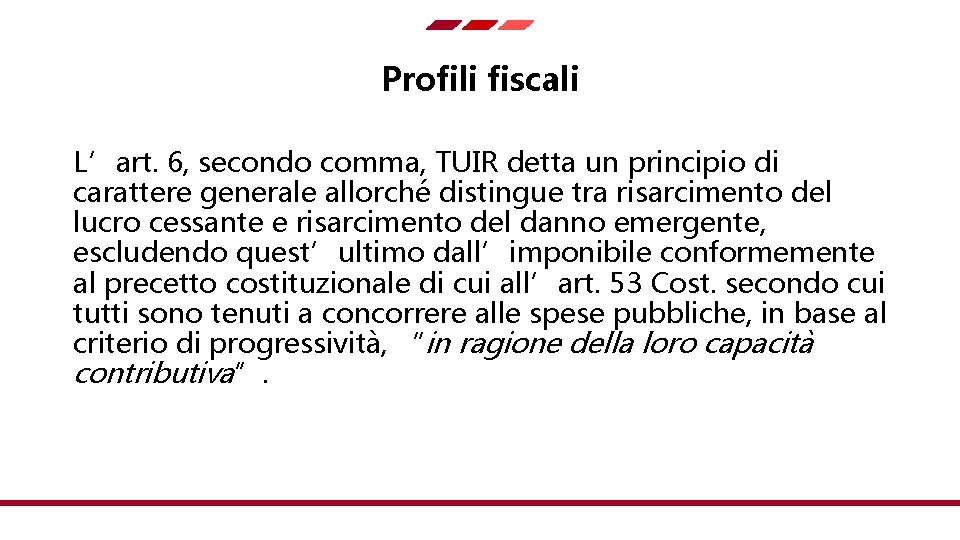 Profili fiscali

L'art. 6, secondo comma, TUIR detta un principio di carattere generale allorché distingue tra risarcimento del lucro cessante e risarcimento del danno emergente, escludendo quest'ultimo dall'imponibile conformemente al precetto costituzionale di cui all'art. 53 Cost. secondo cui tutti sono tenuti a concorrere alle spese pubbliche, in base al criterio di progressività, "in ragione della loro capacità contributiva".